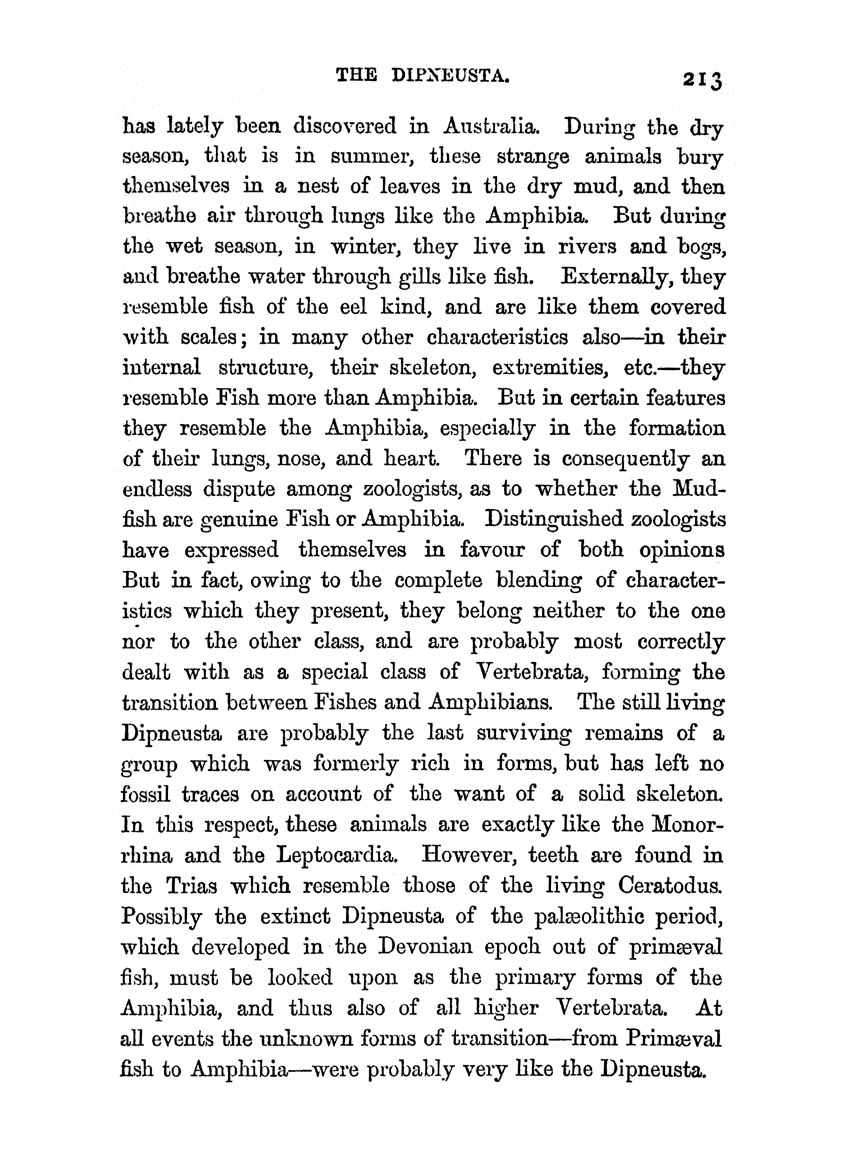 THE DIPNEUSTA. 213

has lately been discovered in Australia. During the dry season, that is in summer, these strange animals bury themselves in a nest of leaves in the dry mud, and then breathe air through lungs like the Amphibia. But during the wet season, in winter, they live in rivers and bogs, and breathe water through gills like fish. Externally, they resemble fish of the eel kind, and are like them covered with scales; in many other characteristics also—in their internal structure, their skeleton, extremities, etc.—they resemble Fish more than Amphibia. But in certain features they resemble the Amphibia, especially in the formation of their lungs, nose, and heart. There is consequently an endless dispute among zoologists, as to whether the Mudfish are genuine Fish or Amphibia. Distinguished zoologists have expressed themselves in favour of both opinions But in fact, owing to the complete blending of characteristics which they present, they belong neither to the one nor to the other class, and are probably most correctly dealt with as a special class of Vertebrata, forming the transition between Fishes and Amphibians. The still living Dipneusta are probably the last surviving remains of a group which was formerly rich in forms, but has left no fossil traces on account of the want of a solid skeleton. In this respect, these animals are exactly like the Monorrhina and the Leptocardia. However, teeth are found in the Trias which resemble those of the living Ceratodus. Possibly the extinct Dipneusta of the palæolithic period, which developed in the Devonian epoch out of primæval fish, must be looked upon as the primary forms of the Amphibia, and thus also of all higher Vertebrata. At all events the unknown forms of transition—from Primæval fish to Amphibia—were probably very like the Dipneusta.